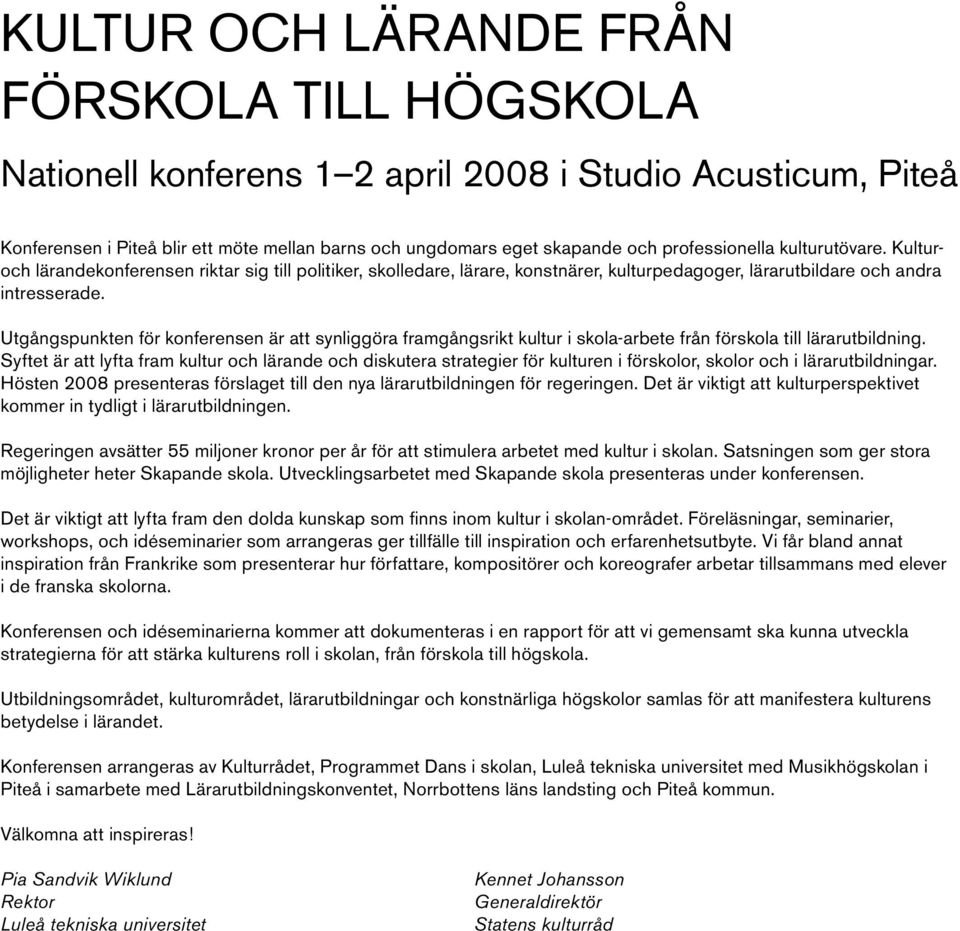 KULTUR OCH LÄRANDE FRÅN FÖRSKOLA TILL HÖGSKOLA

Nationell konferens 1–2 april 2008 i Studio Acusticum, Piteå

Konferensen i Piteå blir ett möte mellan barns och ungdomars eget skapande och professionella kulturutövare. Kultur- och lärandekonferensen riktar sig till politiker, skolledare, lärare, konstnärer, kulturpedagoger, lärarutbildare och andra intresserade.

Utgångspunkten för konferensen är att synliggöra framgångsrikt kultur i skola-arbete från förskola till lärarutbildning. Syftet är att lyfta fram kultur och lärande och diskutera strategier för kulturen i förskolor, skolor och i lärarutbildningar. Hösten 2008 presenteras förslaget till den nya lärarutbildningen för regeringen. Det är viktigt att kulturperspektivet kommer in tydligt i lärarutbildningen.

Regeringen avsätter 55 miljoner kronor per år för att stimulera arbetet med kultur i skolan. Satsningen som ger stora möjligheter heter Skapande skola. Utvecklingsarbetet med Skapande skola presenteras under konferensen.

Det är viktigt att lyfta fram den dolda kunskap som finns inom kultur i skolan-området. Föreläsningar, seminarier, workshops, och idéseminarier som arrangeras ger tillfälle till inspiration och erfarenhetsutbyte. Vi får bland annat inspiration från Frankrike som presenterar hur författare, kompositörer och koreografer arbetar tillsammans med elever i de franska skolorna.

Konferensen och idéseminarierna kommer att dokumenteras i en rapport för att vi gemensamt ska kunna utveckla strategierna för att stärka kulturens roll i skolan, från förskola till högskola.

Utbildningsområdet, kulturområdet, lärarutbildningar och konstnärliga högskolor samlas för att manifestera kulturens betydelse i lärandet.

Konferensen arrangeras av Kulturrådet, Programmet Dans i skolan, Luleå tekniska universitet med Musikhögskolan i Piteå i samarbete med Lärarutbildningskonventet, Norrbottens läns landsting och Piteå kommun.

Välkomna att inspireras!

Pia Sandvik Wiklund
Rektor
Luleå tekniska universitet

Kennet Johansson
Generaldirektör
Statens kulturråd